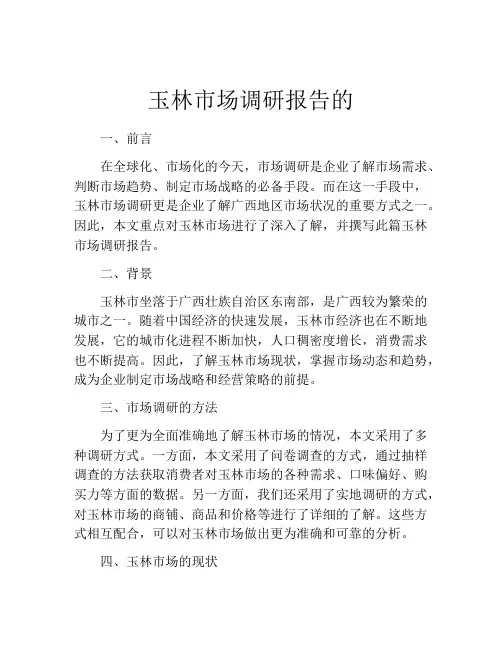 玉林市场调研报告的

一、前言

在全球化、市场化的今天，市场调研是企业了解市场需求、判断市场趋势、制定市场战略的必备手段。而在这一手段中，玉林市场调研更是企业了解广西地区市场状况的重要方式之一。因此，本文重点对玉林市场进行了深入了解，并撰写此篇玉林市场调研报告。

二、背景

玉林市坐落于广西壮族自治区东南部，是广西较为繁荣的城市之一。随着中国经济的快速发展，玉林市经济也在不断地发展，它的城市化进程不断加快，人口稠密度增长，消费需求也不断提高。因此，了解玉林市场现状，掌握市场动态和趋势，成为企业制定市场战略和经营策略的前提。

三、市场调研的方法

为了更为全面准确地了解玉林市场的情况，本文采用了多种调研方式。一方面，本文采用了问卷调查的方式，通过抽样调查的方法获取消费者对玉林市场的各种需求、口味偏好、购买力等方面的数据。另一方面，我们还采用了实地调研的方式，对玉林市场的商铺、商品和价格等进行了详细的了解。这些方式相互配合，可以对玉林市场做出更为准确和可靠的分析。

四、玉林市场的现状